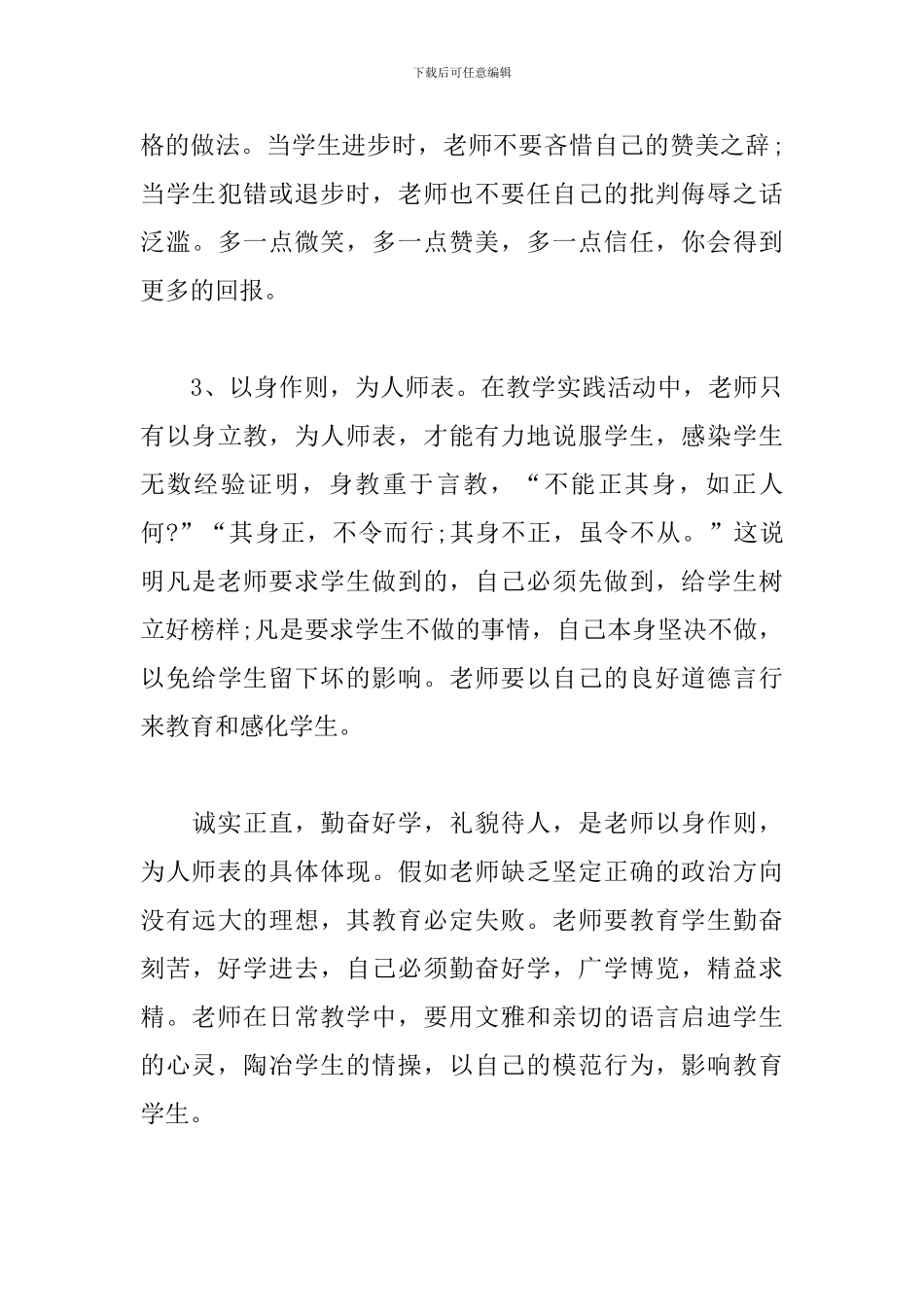 下载后可任意编辑

格的做法。当学生进步时，老师不要吝惜自己的赞美之辞;当学生犯错或退步时，老师也不要任自己的批判侮辱之话泛滥。多一点微笑，多一点赞美，多一点信任，你会得到更多的回报。

3、以身作则，为人师表。在教学实践活动中，老师只有以身立教，为人师表，才能有力地说服学生，感染学生无数经验证明，身教重于言教，“不能正其身，如正人何?”“其身正，不令而行;其身不正，虽令不从。”这说明凡是老师要求学生做到的，自己必须先做到，给学生树立好榜样;凡是要求学生不做的事情，自己本身坚决不做，以免给学生留下坏的影响。老师要以自己的良好道德言行来教育和感化学生。

诚实正直，勤奋好学，礼貌待人，是老师以身作则，为人师表的具体体现。假如老师缺乏坚定正确的政治方向没有远大的理想，其教育必定失败。老师要教育学生勤奋刻苦，好学进去，自己必须勤奋好学，广学博览，精益求精。老师在日常教学中，要用文雅和亲切的语言启迪学生的心灵，陶冶学生的情操，以自己的模范行为，影响教育学生。